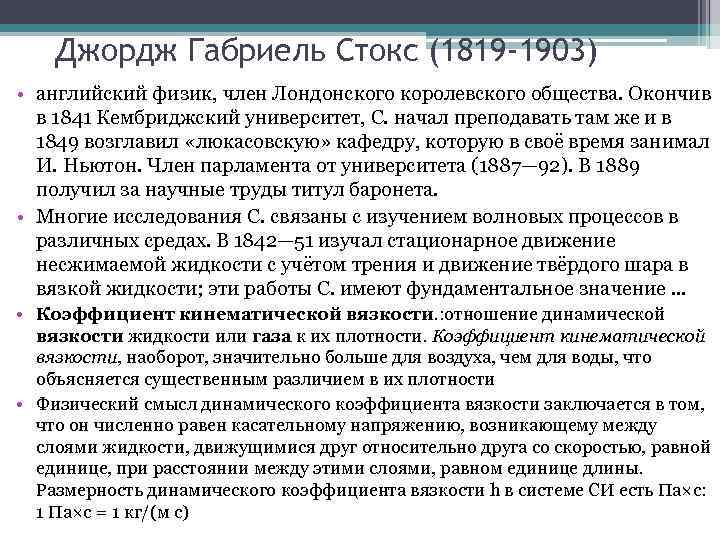 Джордж Габриель Стокс (1819-1903)

• английский физик, член Лондонского королевского общества. Окончив в 1841 Кембриджский университет, С. начал преподавать там же и в 1849 возглавил «люкасовскую» кафедру, которую в своё время занимал И. Ньютон. Член парламента от университета (1887—92). В 1889 получил за научные труды титул баронета.

• Многие исследования С. связаны с изучением волновых процессов в различных средах. В 1842—51 изучал стационарное движение несжимаемой жидкости с учётом трения и движение твёрдого шара в вязкой жидкости; эти работы С. имеют фундаментальное значение ...

• Коэффициент кинематической вязкости.:отношение динамической вязкости жидкости или газа к их плотности. Коэффициент кинематической вязкости, наоборот, значительно больше для воздуха, чем для воды, что объясняется существенным различием в их плотности

• Физический смысл динамического коэффициента вязкости заключается в том, что он численно равен касательному напряжению, возникающему между слоями жидкости, движущимися друг относительно друга со скоростью, равной единице, при расстоянии между этими слоями, равном единице длины. Размерность динамического коэффициента вязкости h в системе СИ есть Па×с: 1 Па×с = 1 кг/(м с)